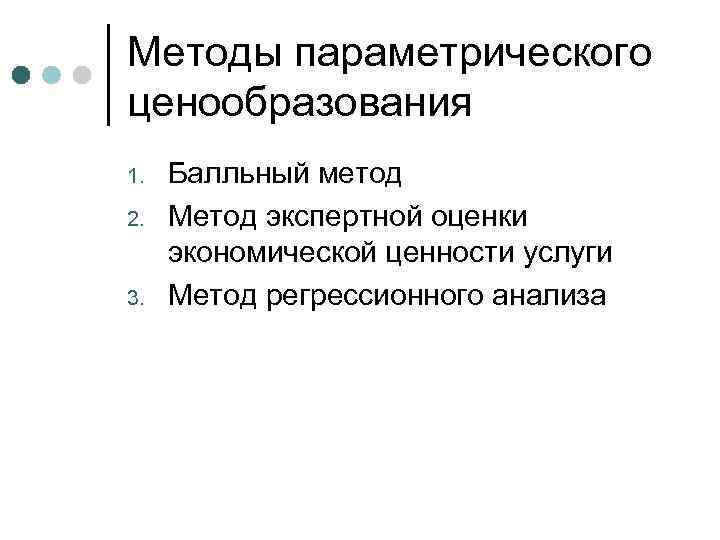 Методы параметрического ценообразования

1. Балльный метод
2. Метод экспертной оценки экономической ценности услуги
3. Метод регрессионного анализа